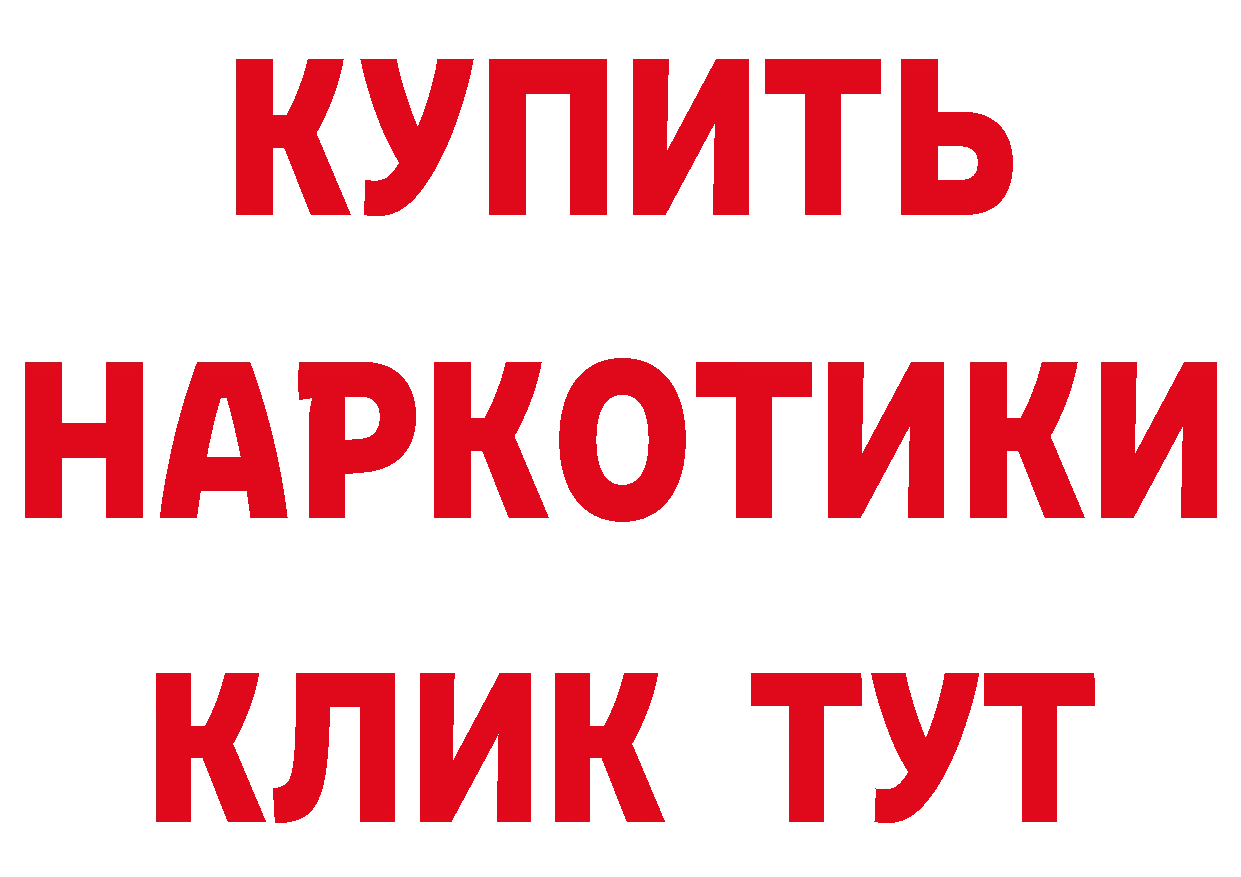 КУПИТЬ
НАРКОТИКИ
КЛИК ТУТ